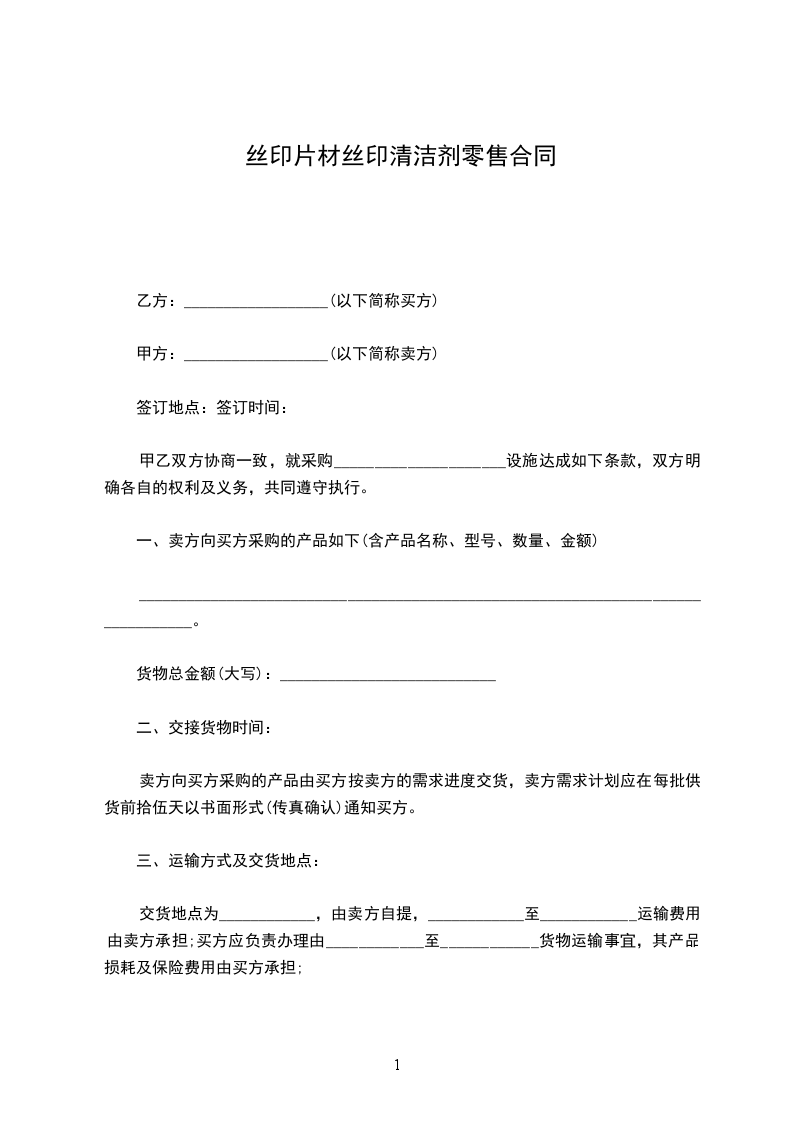 丝印片材丝印清洁剂零售合同

乙方：__________________(以下简称买方)

甲方：__________________(以下简称卖方)

签订地点：签订时间：

甲乙双方协商一致，就采购______________________设施达成如下条款，双方明确各自的权利及义务，共同遵守执行。

一、卖方向买方采购的产品如下(含产品名称、型号、数量、金额)

______________________________________________________________________________________。

货物总金额(大写)：____________________________

二、交接货物时间：

卖方向买方采购的产品由买方按卖方的需求进度交货，卖方需求计划应在每批供货前拾伍天以书面形式(传真确认)通知买方。

三、运输方式及交货地点：

交货地点为____________，由卖方自提，____________至____________运输费用由卖方承担;买方应负责办理由____________至____________货物运输事宜，其产品损耗及保险费用由买方承担;

1